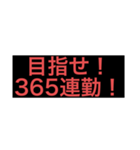 目指せ！
365連勤！